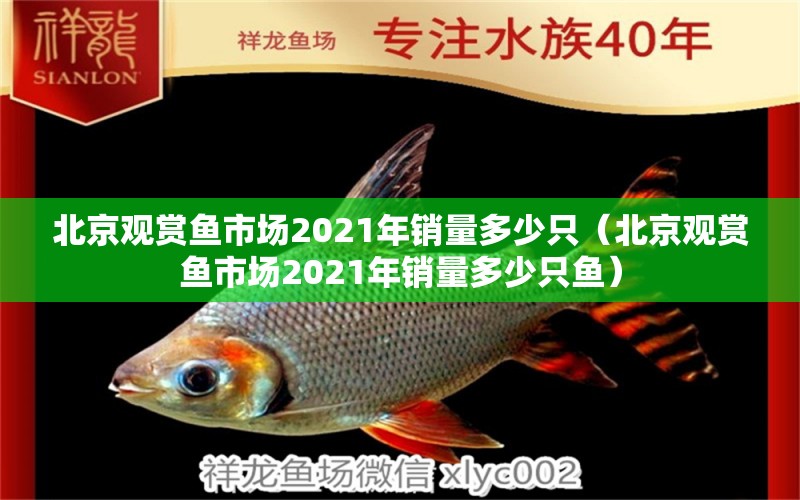 祥龍
SIANLON

祥龙鱼场 专注水族40年

北京观赏鱼市场2021年销量多少只（北京观赏鱼市场2021年销量多少只鱼）

祥龙鱼场微信 xlyc002